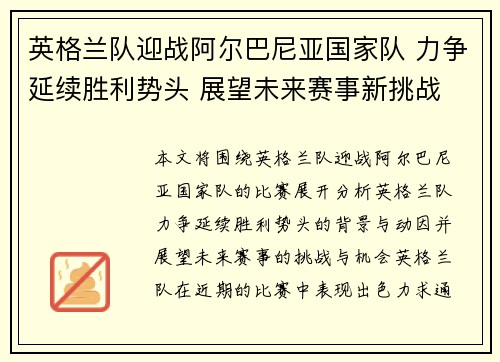 英格兰队迎战阿尔巴尼亚国家队 力争延续胜利势头 展望未来赛事新挑战

本文将围绕英格兰队迎战阿尔巴尼亚国家队的比赛展开分析英格兰队力争延续胜利势头的背景与动因并展望未来赛事的挑战与机会英格兰队在近期的比赛中表现出色力求通